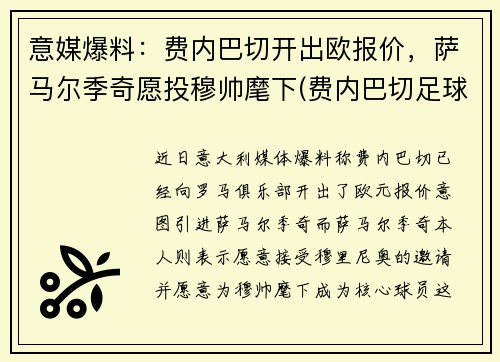 意媒爆料：费内巴切开出欧报价，萨马尔季奇愿投穆帅麾下(费内巴切足球

近日意大利媒体爆料称费内巴切已经向罗马俱乐部开出了欧元报价意图引进萨马尔季奇而萨马尔季奇本人则表示愿意接受穆里尼奥的邀请并愿意为穆帅麾下成为核心球员这